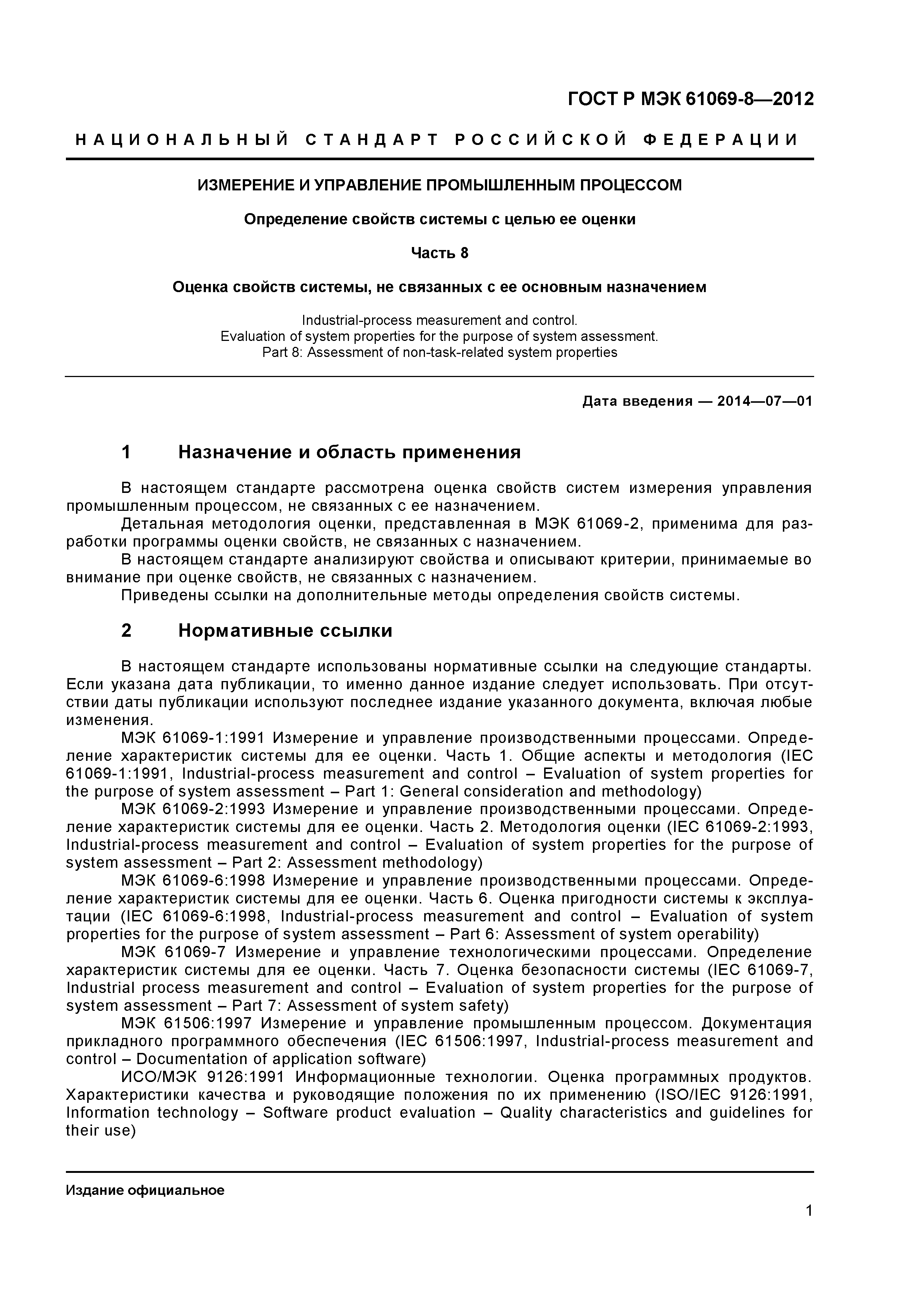 ГОСТ Р МЭК 61069-8—2012

НАЦИОНАЛЬНЫЙ СТАНДАРТ РОССИЙСКОЙ ФЕДЕРАЦИИ

ИЗМЕРЕНИЕ И УПРАВЛЕНИЕ ПРОМЫШЛЕННЫМ ПРОЦЕССОМ

Определение свойств системы с целью ее оценки

Часть 8

Оценка свойств системы, не связанных с ее основным назначением

Industrial-process measurement and control.
Evaluation of system properties for the purpose of system assessment.
Part 8: Assessment of non-task-related system properties

Дата введения — 2014—07—01

1 Назначение и область применения

В настоящем стандарте рассмотрена оценка свойств систем измерения управления промышленным процессом, не связанных с ее назначением.
Детальная методология оценки, представленная в МЭК 61069-2, применима для разработки программы оценки свойств, не связанных с назначением.
В настоящем стандарте анализируют свойства и описывают критерии, принимаемые во внимание при оценке свойств, не связанных с назначением.
Приведены ссылки на дополнительные методы определения свойств системы.

2 Нормативные ссылки

В настоящем стандарте использованы нормативные ссылки на следующие стандарты. Если указана дата публикации, то именно данное издание следует использовать. При отсутствии даты публикации используют последнее издание указанного документа, включая любые изменения.
МЭК 61069-1:1991 Измерение и управление производственными процессами. Определение характеристик системы для ее оценки. Часть 1. Общие аспекты и методология (IEC 61069-1:1991, Industrial-process measurement and control – Evaluation of system properties for the purpose of system assessment – Part 1: General consideration and methodology)
МЭК 61069-2:1993 Измерение и управление производственными процессами. Определение характеристик системы для ее оценки. Часть 2. Методология оценки (IEC 61069-2:1993, Industrial-process measurement and control – Evaluation of system properties for the purpose of system assessment – Part 2: Assessment methodology)
МЭК 61069-6:1998 Измерение и управление производственными процессами. Определение характеристик системы для ее оценки. Часть 6. Оценка пригодности системы к эксплуатации (IEC 61069-6:1998, Industrial-process measurement and control – Evaluation of system properties for the purpose of system assessment – Part 6: Assessment of system operability)
МЭК 61069-7 Измерение и управление технологическими процессами. Определение характеристик системы для ее оценки. Часть 7. Оценка безопасности системы (IEC 61069-7, Industrial process measurement and control – Evaluation of system properties for the purpose of system assessment – Part 7: Assessment of system safety)
МЭК 61506:1997 Измерение и управление промышленным процессом. Документация прикладного программного обеспечения (IEC 61506:1997, Industrial-process measurement and control – Documentation of application software)
ИСО/МЭК 9126:1991 Информационные технологии. Оценка программных продуктов. Характеристики качества и руководящие положения по их применению (ISO/IEC 9126:1991, Information technology – Software product evaluation – Quality characteristics and guidelines for their use)

Издание официальное

1